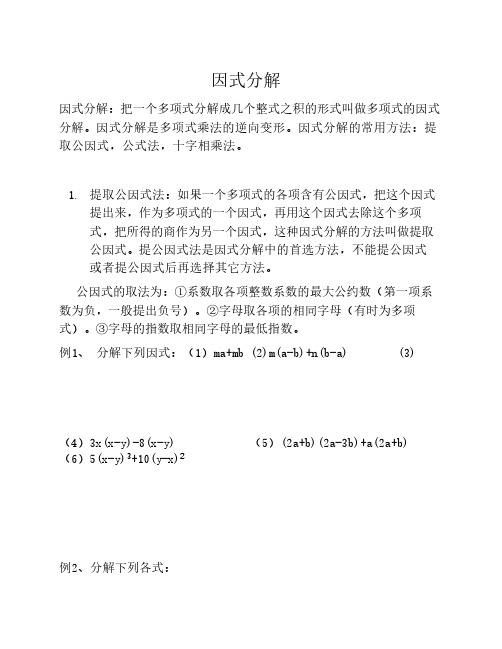 因式分解

因式分解：把一个多项式分解成几个整式之积的形式叫做多项式的因式分解。因式分解是多项式乘法的逆向变形。因式分解的常用方法：提取公因式，公式法，十字相乘法。

1. 提取公因式法：如果一个多项式的各项含有公因式，把这个因式提出来，作为多项式的一个因式，再用这个因式去除这个多项式，把所得的商作为另一个因式，这种因式分解的方法叫做提取公因式。提公因式法是因式分解中的首选方法，不能提公因式或者提公因式后再选择其它方法。

公因式的取法为：①系数取各项整数系数的最大公约数（第一项系数为负，一般提出负号）。②字母取各项的相同字母（有时为多项式）。③字母的指数取相同字母的最低指数。

例1、 分解下列因式：（1）$ma+mb$ (2)$m(a-b)+n(b-a)$ (3)

（4）$3x(x-y)-8(x-y)$ （5）$(2a+b)(2a-3b)+a(2a+b)$
（6）$5(x-y)^3+10(y-x)^2$

例2、分解下列各式：